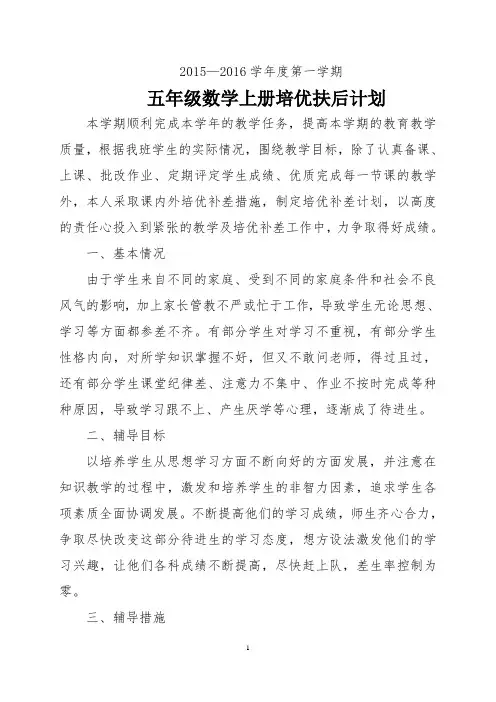 2015—2016 学年度第一学期

五年级数学上册培优扶后计划

本学期顺利完成本学年的教学任务，提高本学期的教育教学质量，根据我班学生的实际情况，围绕教学目标，除了认真备课、上课、批改作业、定期评定学生成绩、优质完成每一节课的教学外，本人采取课内外培优补差措施，制定培优补差计划，以高度的责任心投入到紧张的教学及培优补差工作中，力争取得好成绩。

一、基本情况

由于学生来自不同的家庭、受到不同的家庭条件和社会不良风气的影响，加上家长管教不严或忙于工作，导致学生无论思想、学习等方面都参差不齐。有部分学生对学习不重视，有部分学生性格内向，对所学知识掌握不好，但又不敢问老师，得过且过，还有部分学生课堂纪律差、注意力不集中、作业不按时完成等种种原因，导致学习跟不上、产生厌学等心理，逐渐成了待进生。

二、辅导目标

以培养学生从思想学习方面不断向好的方面发展，并注意在知识教学的过程中，激发和培养学生的非智力因素，追求学生各项素质全面协调发展。不断提高他们的学习成绩，师生齐心合力，争取尽快改变这部分待进生的学习态度，想方设法激发他们的学习兴趣，让他们各科成绩不断提高，尽快赶上队，差生率控制为零。

三、辅导措施

1